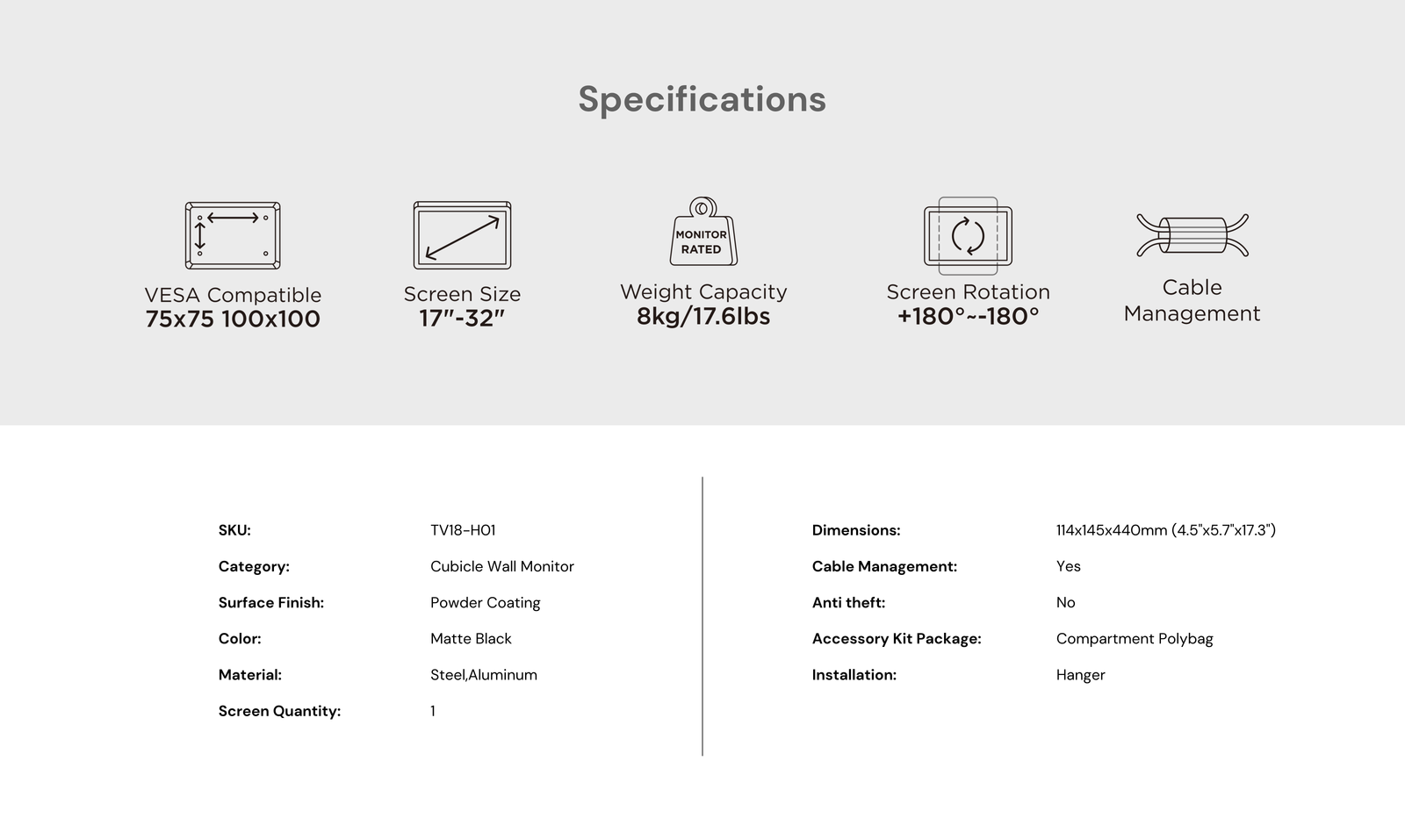 Specifications

VESA Compatible
75x75 100x100

Screen Size
17"-32"

MONITOR RATED
Weight Capacity
8kg/17.6lbs

Screen Rotation
+180°~-180°

Cable Management

| | |
|---|---|
| SKU: | TV18-H01 |
| Category: | Cubicle Wall Monitor |
| Surface Finish: | Powder Coating |
| Color: | Matte Black |
| Material: | Steel,Aluminum |
| Screen Quantity: | 1 |

| | |
|---|---|
| Dimensions: | 114x145x440mm (4.5"x5.7"x17.3") |
| Cable Management: | Yes |
| Anti theft: | No |
| Accessory Kit Package: | Compartment Polybag |
| Installation: | Hanger |